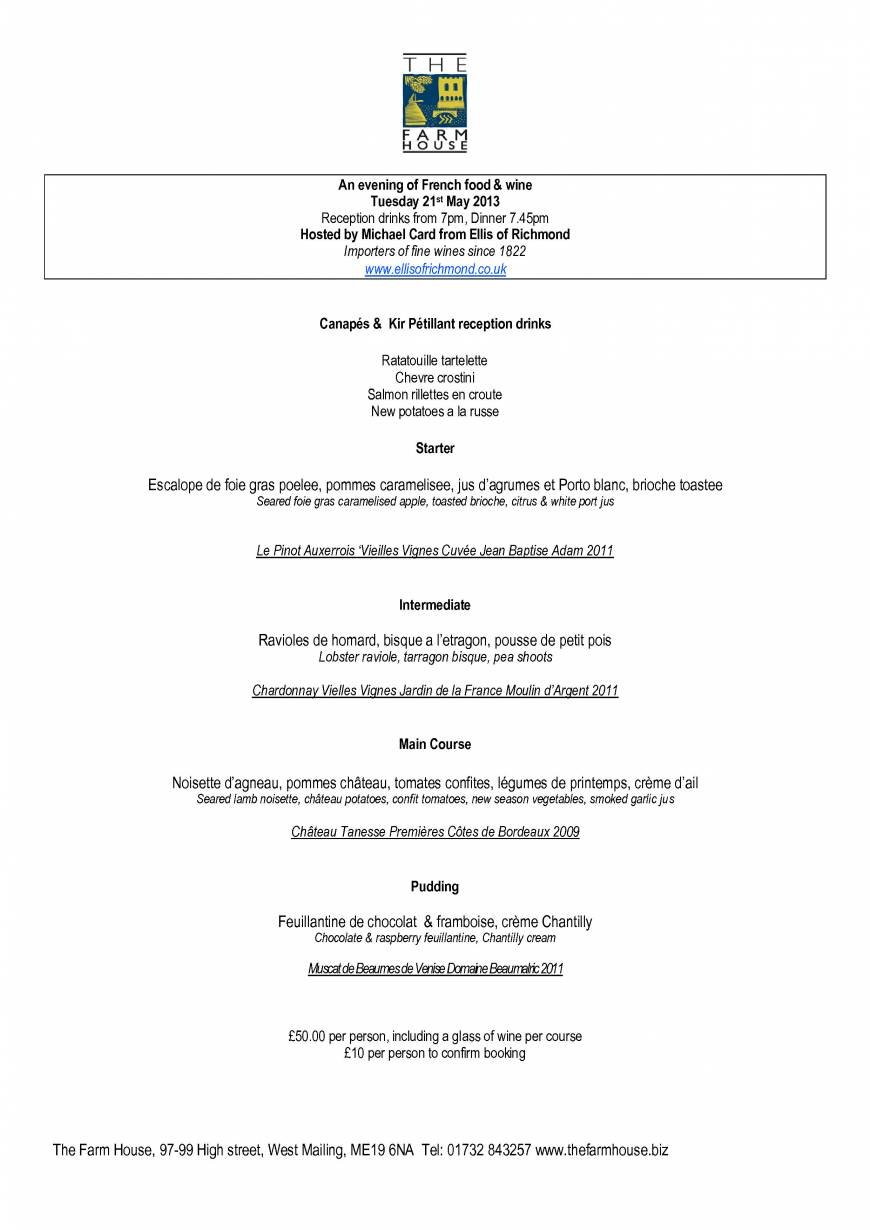 THE
FARM
HOUSE

An evening of French food & wine
Tuesday 21st May 2013
Reception drinks from 7pm, Dinner 7.45pm
Hosted by Michael Card from Ellis of Richmond
Importers of fine wines since 1822
www.ellisofrichmond.co.uk

Canapés & Kir Pétillant reception drinks

Ratatouille tartelette
Chevre crostini
Salmon rillettes en croute
New potatoes a la russe

Starter

Escalope de foie gras poelee, pommes caramelisee, jus d'agrumes et Porto blanc, brioche toastee
Seared foie gras caramelised apple, toasted brioche, citrus & white port jus

Le Pinot Auxerrois 'Vieilles Vignes Cuvée Jean Baptise Adam 2011

Intermediate

Ravioles de homard, bisque a l'etragon, pousse de petit pois
Lobster raviole, tarragon bisque, pea shoots

Chardonnay Vielles Vignes Jardin de la France Moulin d'Argent 2011

Main Course

Noisette d'agneau, pommes château, tomates confites, légumes de printemps, crème d'ail
Seared lamb noisette, château potatoes, confit tomatoes, new season vegetables, smoked garlic jus

Château Tanesse Premières Côtes de Bordeaux 2009

Pudding

Feuillantine de chocolat & framboise, crème Chantilly
Chocolate & raspberry feuillantine, Chantilly cream

Muscat de Beaumes de Venise Domaine Beaumalric 2011

£50.00 per person, including a glass of wine per course
£10 per person to confirm booking

The Farm House, 97-99 High street, West Mailing, ME19 6NA Tel: 01732 843257 www.thefarmhouse.biz